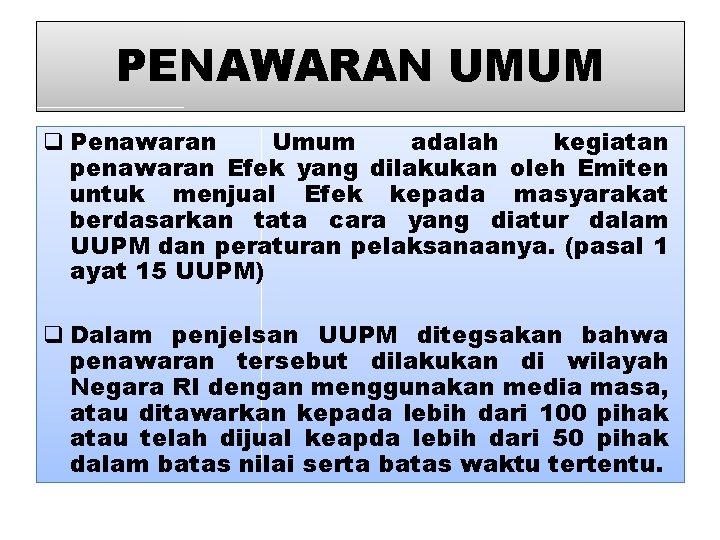 PENAWARAN UMUM

❑ Penawaran Umum adalah kegiatan penawaran Efek yang dilakukan oleh Emiten untuk menjual Efek kepada masyarakat berdasarkan tata cara yang diatur dalam UUPM dan peraturan pelaksanaanya. (pasal 1 ayat 15 UUPM)

❑ Dalam penjelsan UUPM ditegsakan bahwa penawaran tersebut dilakukan di wilayah Negara RI dengan menggunakan media masa, atau ditawarkan kepada lebih dari 100 pihak atau telah dijual keapda lebih dari 50 pihak dalam batas nilai serta batas waktu tertentu.